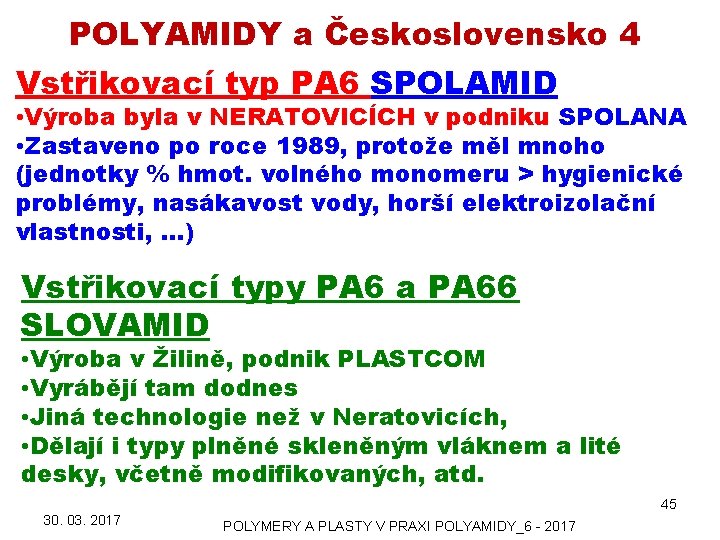 POLYAMIDY a Československo 4

Vstřikovací typ PA6 SPOLAMID

•Výroba byla v NERATOVICÍCH v podniku SPOLANA

•Zastaveno po roce 1989, protože měl mnoho (jednotky % hmot. volného monomeru > hygienické problémy, nasákavost vody, horší elektroizolační vlastnosti, …)

Vstřikovací typy PA6 a PA66 SLOVAMID

•Výroba v Žilině, podnik PLASTCOM

•Vyrábějí tam dodnes

•Jiná technologie než v Neratovicích,

•Dělají i typy plněné skleněným vláknem a lité desky, včetně modifikovaných, atd.

45

30. 03. 2017

POLYMERY A PLASTY V PRAXI POLYAMIDY_6 - 2017